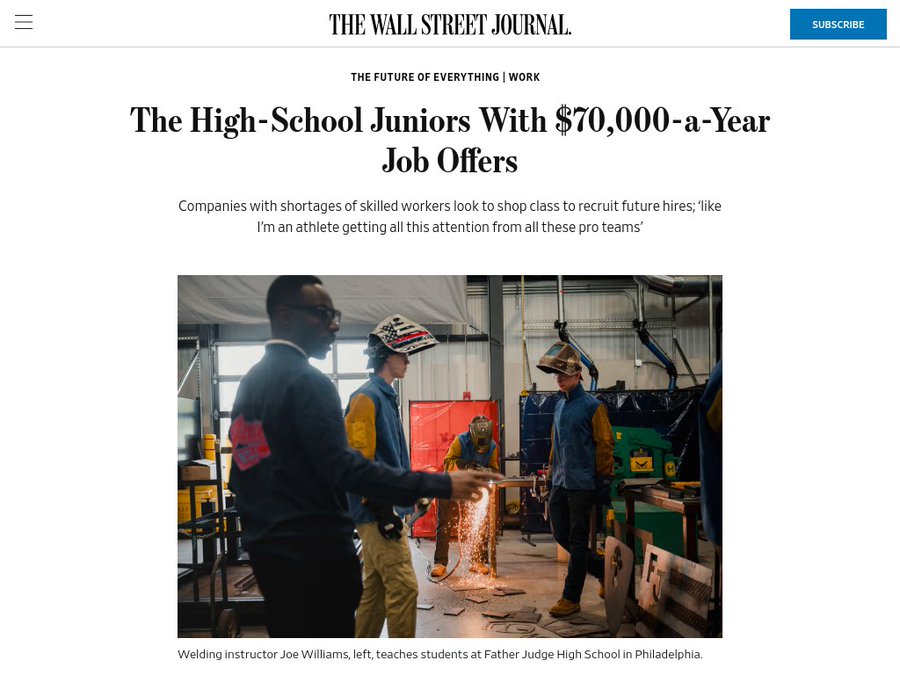 THE WALL STREET JOURNAL.

SUBSCRIBE

THE FUTURE OF EVERYTHING | WORK

The High-School Juniors With $70,000-a-Year Job Offers

Companies with shortages of skilled workers look to shop class to recruit future hires; 'like I'm an athlete getting all this attention from all these pro teams'

Welding instructor Joe Williams, left, teaches students at Father Judge High School in Philadelphia.